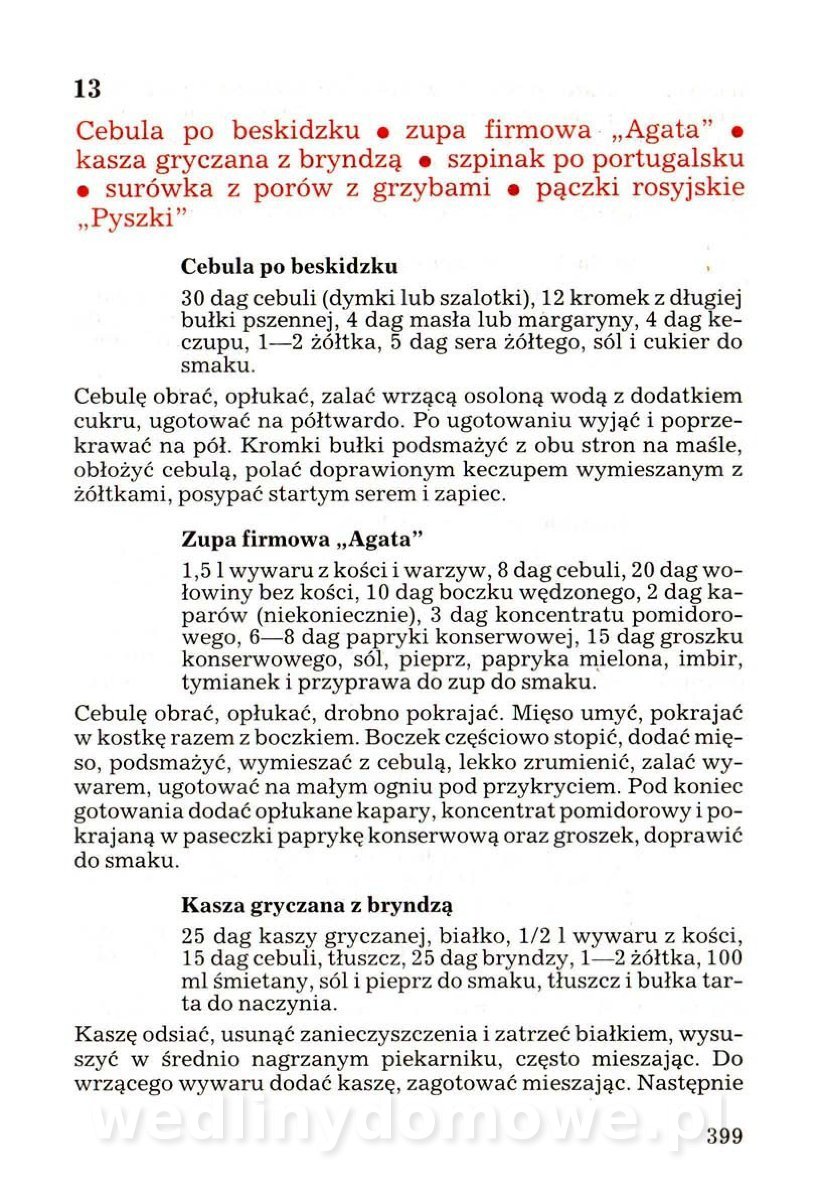 13

Cebula po beskidzku • zupa firmowa „Agata" • kasza gryczana z bryndzą • szpinak po portugalsku • surówka z porów z grzybami • pączki rosyjskie „Pyszki"

Cebula po beskidzku

30 dag cebuli (dymki lub szalotki), 12 kromek z długiej bułki pszennej, 4 dag masła lub margaryny, 4 dag keczupu, 1—2 żółtka, 5 dag sera żółtego, sól i cukier do smaku.

Cebulę obrać, opłukać, zalać wrzącą osoloną wodą z dodatkiem cukru, ugotować na półtwardo. Po ugotowaniu wyjąć i poprzekrawać na pół. Kromki bułki podsmażyć z obu stron na maśle, obłożyć cebulą, polać doprawionym keczupem wymieszanym z żółtkami, posypać startym serem i zapiec.

Zupa firmowa „Agata"

1,5 l wywaru z kości i warzyw, 8 dag cebuli, 20 dag wołowiny bez kości, 10 dag boczku wędzonego, 2 dag kaparów (niekoniecznie), 3 dag koncentratu pomidorowego, 6—8 dag papryki konserwowej, 15 dag groszku konserwowego, sól, pieprz, papryka mielona, imbir, tymianek i przyprawa do zup do smaku.

Cebulę obrać, opłukać, drobno pokrajać. Mięso umyć, pokrajać w kostkę razem z boczkiem. Boczek częściowo stopić, dodać mięso, podsmażyć, wymieszać z cebulą, lekko zrumienić, zalać wywarem, ugotować na małym ogniu pod przykryciem. Pod koniec gotowania dodać opłukane kapary, koncentrat pomidorowy i pokrajaną w paseczki paprykę konserwową oraz groszek, doprawić do smaku.

Kasza gryczana z bryndzą

25 dag kaszy gryczanej, białko, 1/2 l wywaru z kości, 15 dag cebuli, tłuszcz, 25 dag bryndzy, 1—2 żółtka, 100 ml śmietany, sól i pieprz do smaku, tłuszcz i bułka tarta do naczynia.

Kaszę odsiać, usunąć zanieczyszczenia i zatrzeć białkiem, wysuszyć w średnio nagrzanym piekarniku, często mieszając. Do wrzącego wywaru dodać kaszę, zagotować mieszając. Następnie

wedlinydomowe.pl

399